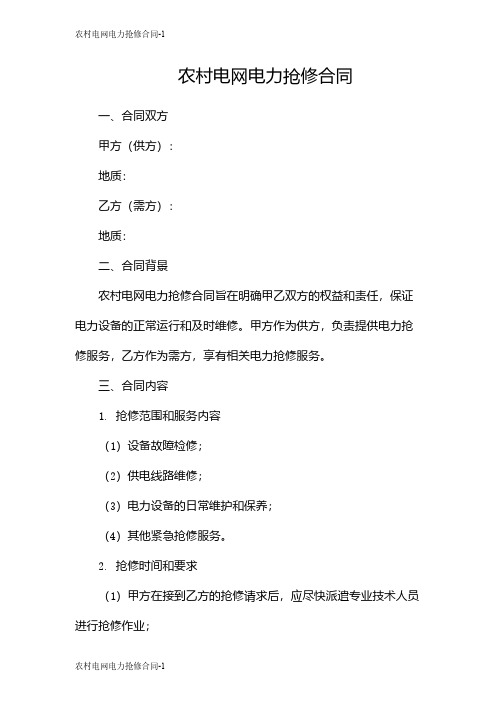 农村电网电力抢修合同-1

农村电网电力抢修合同

一、合同双方

甲方（供方）：

地质：

乙方（需方）：

地质：

二、合同背景

农村电网电力抢修合同旨在明确甲乙双方的权益和责任，保证电力设备的正常运行和及时维修。甲方作为供方，负责提供电力抢修服务，乙方作为需方，享有相关电力抢修服务。

三、合同内容

1. 抢修范围和服务内容

（1）设备故障检修；

（2）供电线路维修；

（3）电力设备的日常维护和保养；

（4）其他紧急抢修服务。

2. 抢修时间和要求

（1）甲方在接到乙方的抢修请求后，应尽快派遣专业技术人员进行抢修作业；

农村电网电力抢修合同-1